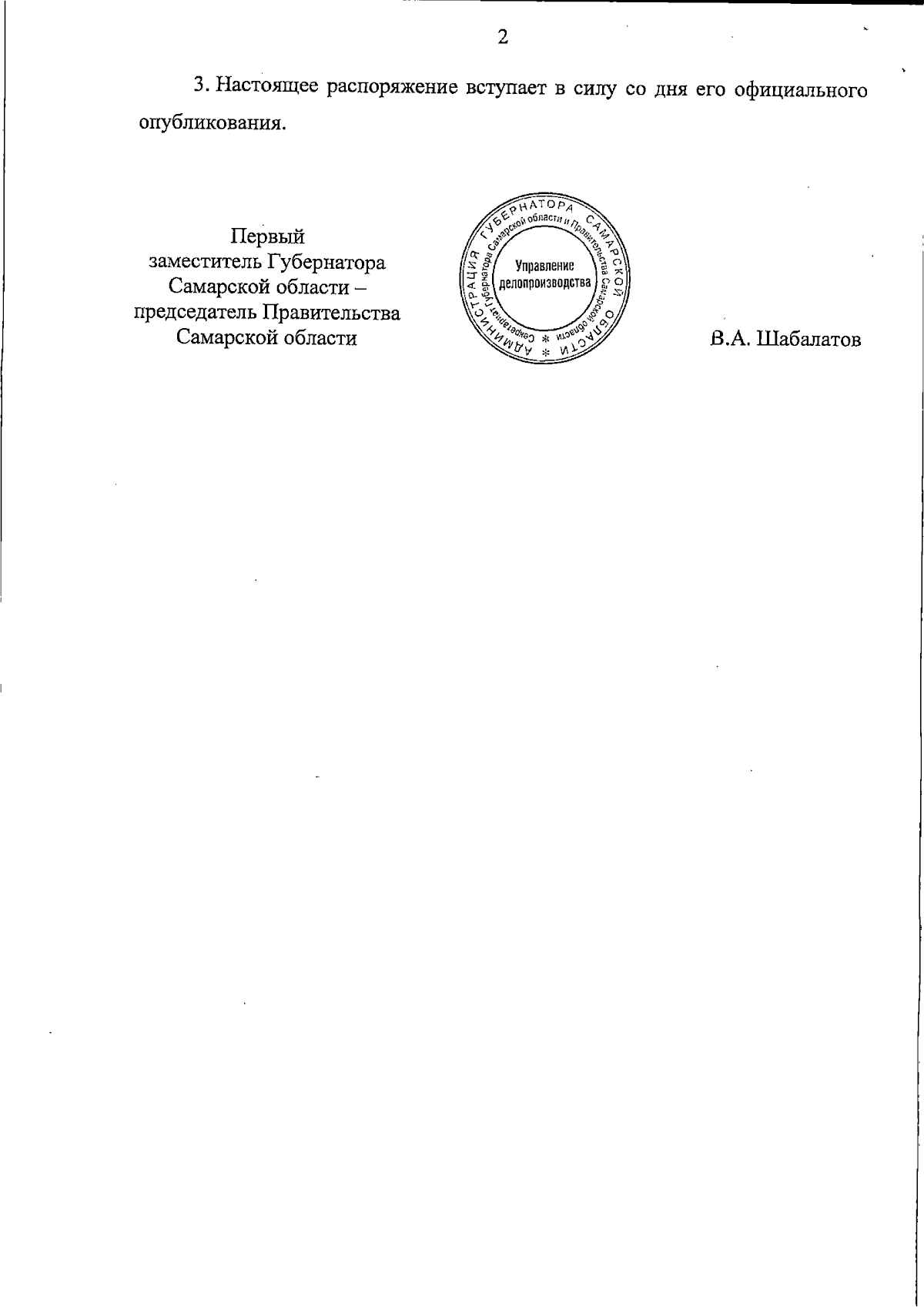 2

3. Настоящее распоряжение вступает в силу со дня его официального опубликования.

Первый
заместитель Губернатора
Самарской области –
председатель Правительства
Самарской области

АДМИНИСТРАЦИЯ ГУБЕРНАТОРА САМАРСКОЙ ОБЛАСТИ * Секретариат Губернатора Самарской области и Правительства Самарской области * Управление делопроизводства

В.А. Шабалатов